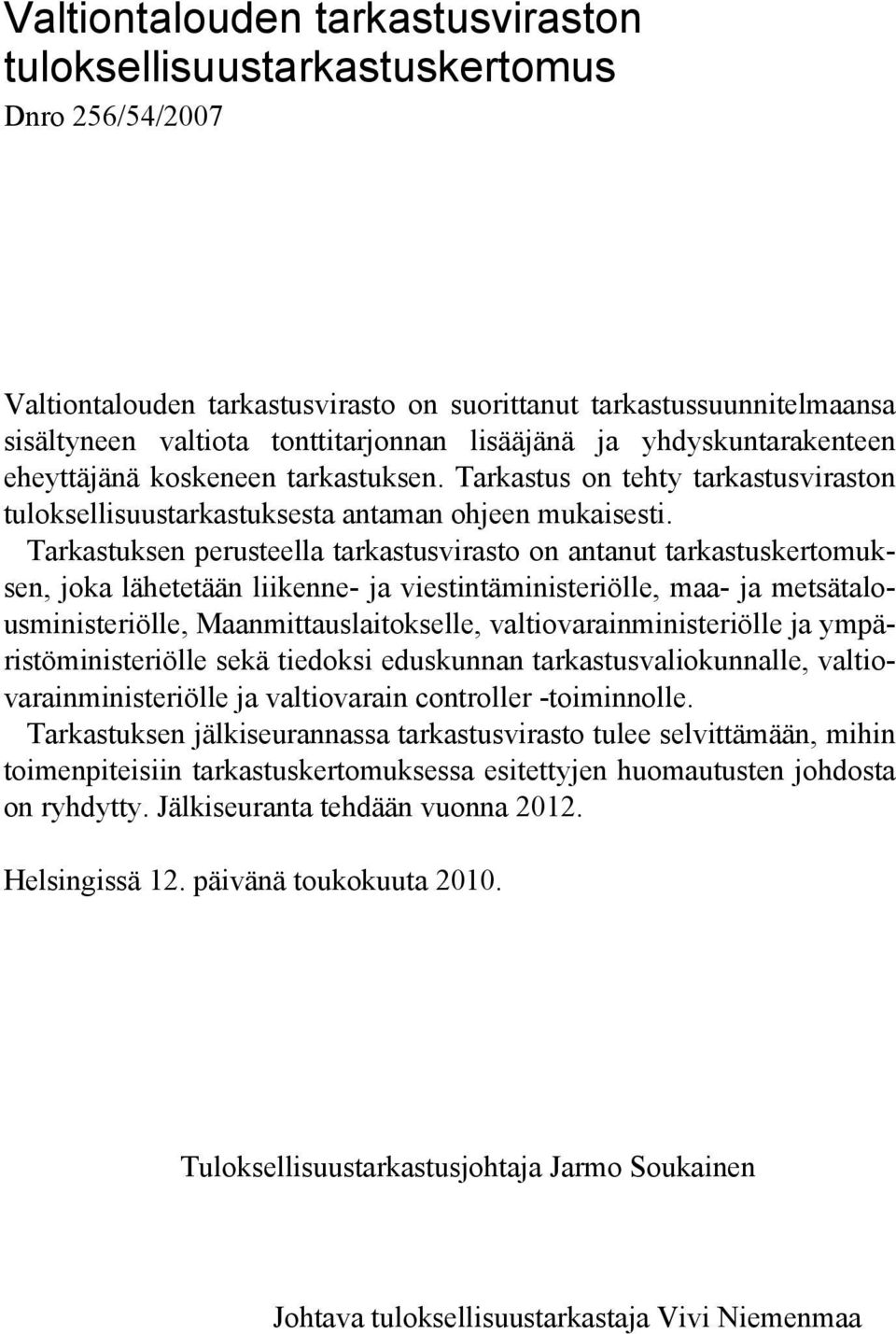 Valtiontalouden tarkastusviraston tuloksellisuustarkastuskertomus

Dnro 256/54/2007

Valtiontalouden tarkastusvirasto on suorittanut tarkastussuunnitelmaansa sisältyneen valtiota tonttitarjonnan lisääjänä ja yhdyskuntarakenteen eheyttäjänä koskeneen tarkastuksen. Tarkastus on tehty tarkastusviraston tuloksellisuustarkastuksesta antaman ohjeen mukaisesti.

Tarkastuksen perusteella tarkastusvirasto on antanut tarkastuskertomuksen, joka lähetetään liikenne- ja viestintäministeriölle, maa- ja metsätalousministeriölle, Maanmittauslaitokselle, valtiovarainministeriölle ja ympäristöministeriölle sekä tiedoksi eduskunnan tarkastusvaliokunnalle, valtiovarainministeriölle ja valtiovarain controller -toiminnolle.

Tarkastuksen jälkiseurannassa tarkastusvirasto tulee selvittämään, mihin toimenpiteisiin tarkastuskertomuksessa esitettyjen huomautusten johdosta on ryhdytty. Jälkiseuranta tehdään vuonna 2012.

Helsingissä 12. päivänä toukokuuta 2010.

Tuloksellisuustarkastusjohtaja Jarmo Soukainen

Johtava tuloksellisuustarkastaja Vivi Niemenmaa